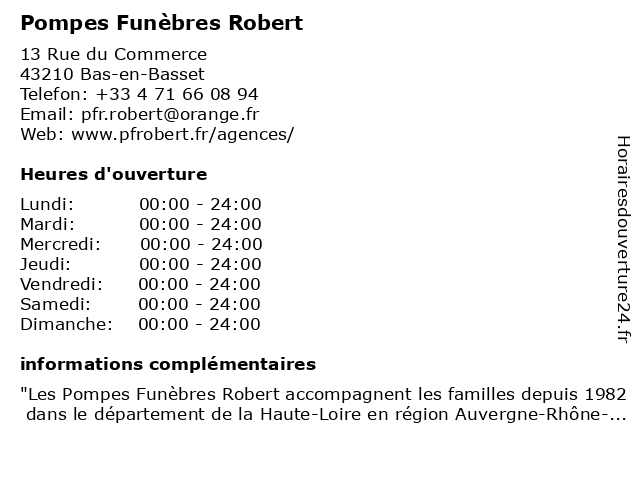 Pompes Funèbres Robert

13 Rue du Commerce
43210 Bas-en-Basset
Telefon: +33 4 71 66 08 94
Email: pfr.robert@orange.fr
Web: www.pfrobert.fr/agences/

Heures d'ouverture

Lundi: 00:00 - 24:00
Mardi: 00:00 - 24:00
Mercredi: 00:00 - 24:00
Jeudi: 00:00 - 24:00
Vendredi: 00:00 - 24:00
Samedi: 00:00 - 24:00
Dimanche: 00:00 - 24:00

informations complémentaires

"Les Pompes Funèbres Robert accompagnent les familles depuis 1982 dans le département de la Haute-Loire en région Auvergne-Rhône-...

Horairesdouverture24.fr